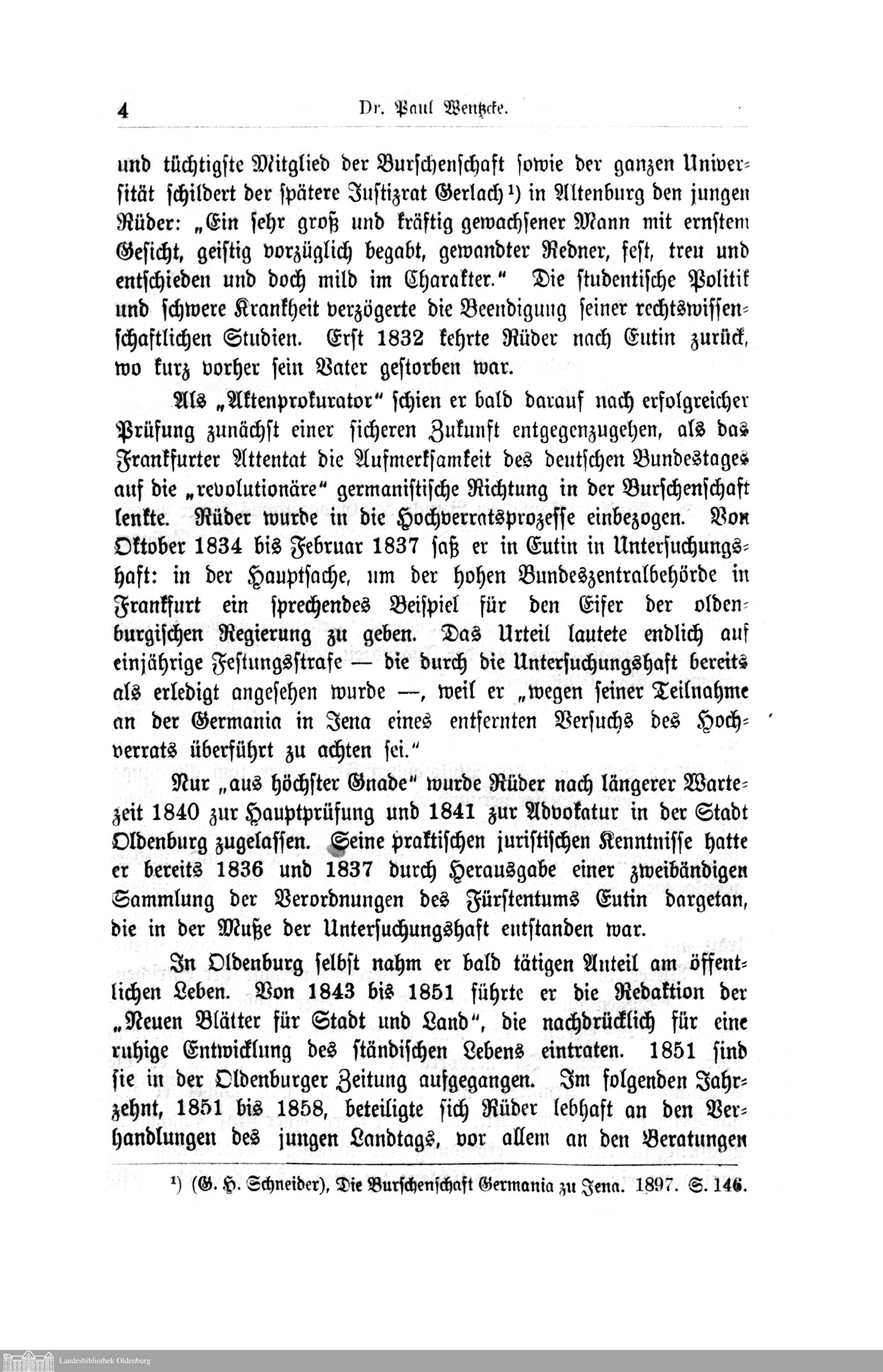 4 Dr. Paul Wentzcke.

und tüchtigste Mitglied der Burschenschaft sowie der ganzen Universität schildert der spätere Justizrat Gerlach¹) in Altenburg den jungen Rüder: „Ein sehr groß und kräftig gewachsener Mann mit ernstem Gesicht, geistig vorzüglich begabt, gewandter Redner, fest, treu und entschieden und doch mild im Charakter.“ Die studentische Politik und schwere Krankheit verzögerte die Beendigung seiner rechtswissenschaftlichen Studien. Erst 1832 kehrte Rüder nach Eutin zurück, wo kurz vorher sein Vater gestorben war.

Als „Aktenprokurator“ schien er bald darauf nach erfolgreicher Prüfung zunächst einer sicheren Zukunft entgegenzugehen, als das Frankfurter Attentat die Aufmerksamkeit des deutschen Bundestages auf die „revolutionäre“ germanistische Richtung in der Burschenschaft lenkte. Rüder wurde in die Hochverratsprozesse einbezogen. Von Oktober 1834 bis Februar 1837 saß er in Eutin in Untersuchungshaft: in der Hauptsache, um der hohen Bundeszentralbehörde in Frankfurt ein sprechendes Beispiel für den Eifer der oldenburgischen Regierung zu geben. Das Urteil lautete endlich auf einjährige Festungsstrafe — die durch die Untersuchungshaft bereits als erledigt angesehen wurde —, weil er „wegen seiner Teilnahme an der Germania in Jena eines entfernten Versuchs des Hochverrats überführt zu achten sei.“

Nur „aus höchster Gnade“ wurde Rüder nach längerer Wartezeit 1840 zur Hauptprüfung und 1841 zur Advokatur in der Stadt Oldenburg zugelassen. Seine praktischen juristischen Kenntnisse hatte er bereits 1836 und 1837 durch Herausgabe einer zweibändigen Sammlung der Verordnungen des Fürstentums Eutin dargetan, die in der Muße der Untersuchungshaft entstanden war.

In Oldenburg selbst nahm er bald tätigen Anteil am öffentlichen Leben. Von 1843 bis 1851 führte er die Redaktion der „Neuen Blätter für Stadt und Land“, die nachdrücklich für eine ruhige Entwicklung des ständischen Lebens eintraten. 1851 sind sie in der Oldenburger Zeitung aufgegangen. Im folgenden Jahrzehnt, 1851 bis 1858, beteiligte sich Rüder lebhaft an den Verhandlungen des jungen Landtags, vor allem an den Beratungen

¹) (G. H. Schneider), Die Burschenschaft Germania zu Jena. 1897. S. 146.

Landesbibliothek Oldenburg